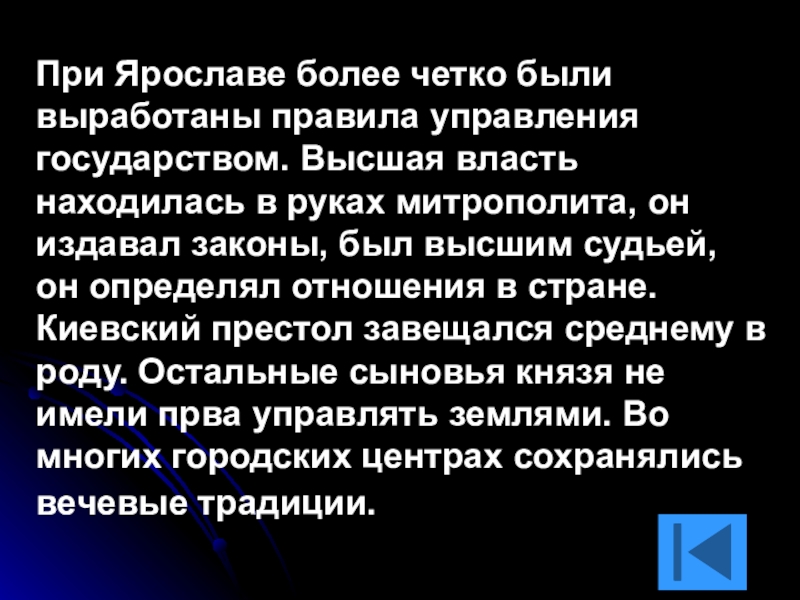 При Ярославе более четко были выработаны правила управления государством. Высшая власть находилась в руках митрополита, он издавал законы, был высшим судьей, он определял отношения в стране. Киевский престол завещался среднему в роду. Остальные сыновья князя не имели прва управлять землями. Во многих городских центрах сохранялись вечевые традиции.